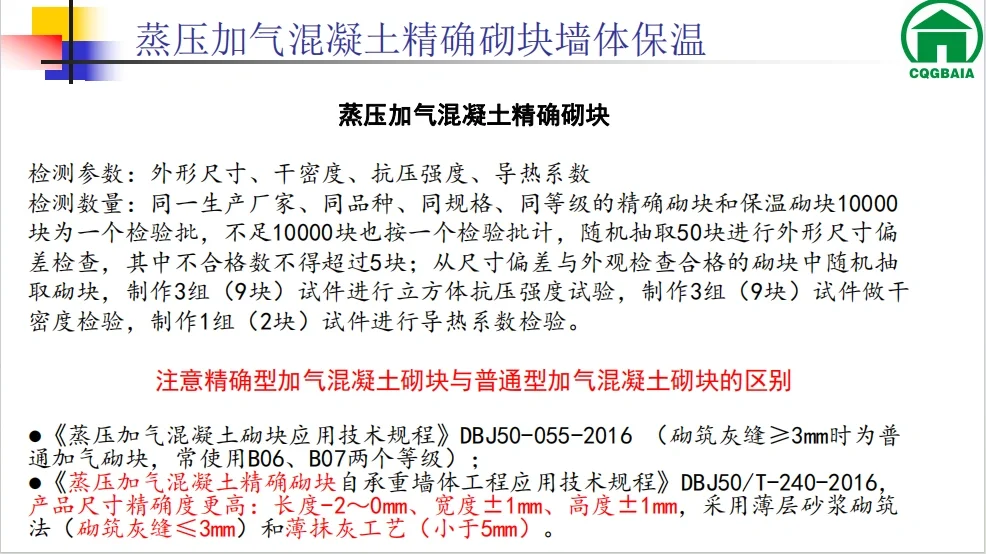 蒸压加气混凝土精确砌块墙体保温

CQGBAIA

蒸压加气混凝土精确砌块

检测参数：外形尺寸、干密度、抗压强度、导热系数
检测数量：同一生产厂家、同品种、同规格、同等级的精确砌块和保温砌块10000块为一个检验批，不足10000块也按一个检验批计，随机抽取50块进行外形尺寸偏差检查，其中不合格数不得超过5块；从尺寸偏差与外观检查合格的砌块中随机抽取砌块，制作3组（9块）试件进行立方体抗压强度试验，制作3组（9块）试件做干密度检验，制作1组（2块）试件进行导热系数检验。

注意精确型加气混凝土砌块与普通型加气混凝土砌块的区别

●《蒸压加气混凝土砌块应用技术规程》DBJ50-055-2016 （砌筑灰缝≥3mm时为普通加气砌块，常使用B06、B07两个等级）；
●《蒸压加气混凝土精确砌块自承重墙体工程应用技术规程》DBJ50/T-240-2016，产品尺寸精确度更高：长度-2～0mm、宽度±1mm、高度±1mm，采用薄层砂浆砌筑法（砌筑灰缝≤3mm）和薄抹灰工艺（小于5mm）。